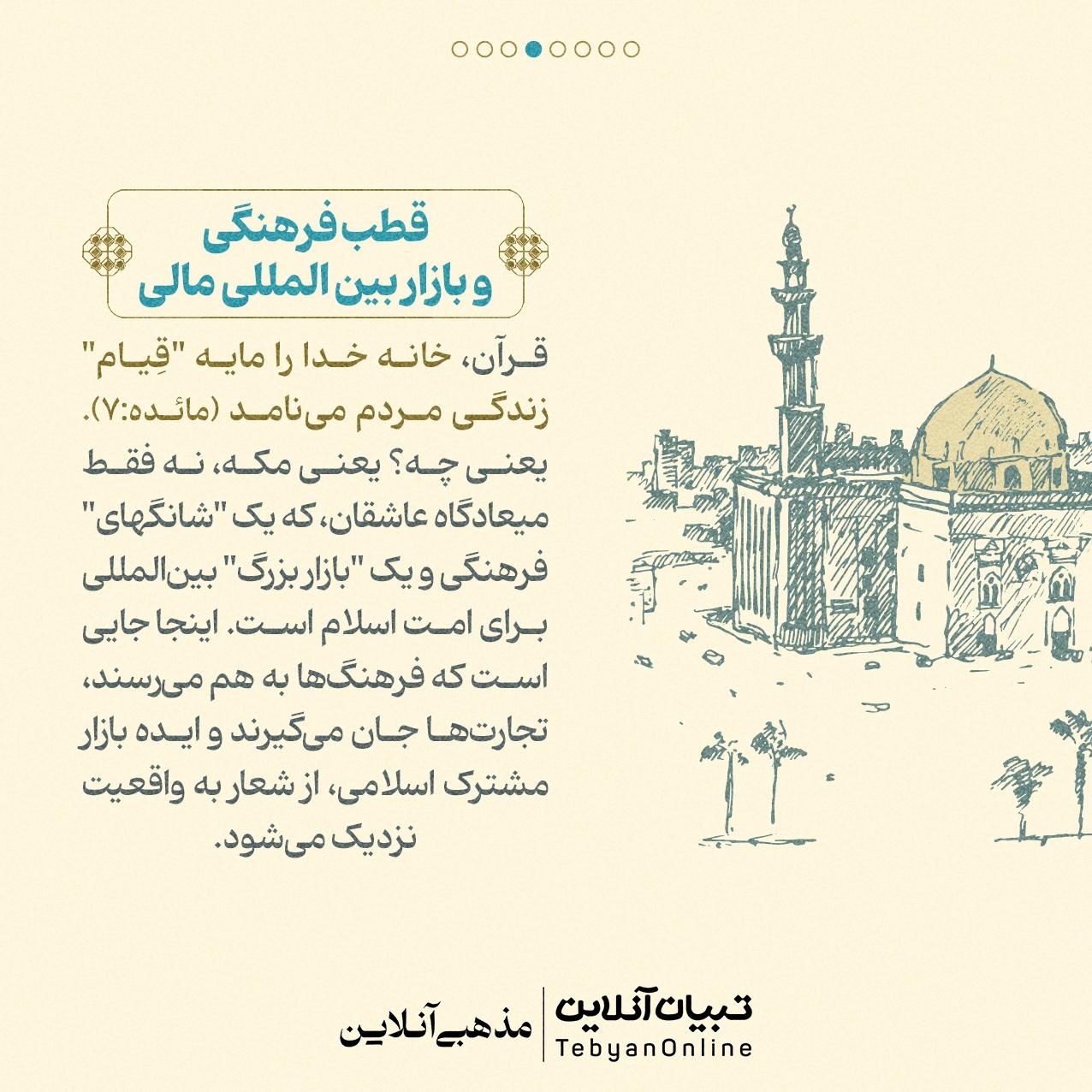 قطب فرهنگی
و بازار بین المللی مالی

قرآن، خانه خدا را مایه "قِیام" زندگی مردم می‌نامد (مائده:۷). یعنی چه؟ یعنی مکه، نه فقط میعادگاه عاشقان، که یک "شانگهای" فرهنگی و یک "بازار بزرگ" بین‌المللی برای امت اسلام است. اینجا جایی است که فرهنگ‌ها به هم می‌رسند، تجارت‌ها جان می‌گیرند و ایده بازار مشترک اسلامی، از شعار به واقعیت نزدیک می‌شود.

تبیان آنلاین
TebyanOnline
مذهبی آنلاین